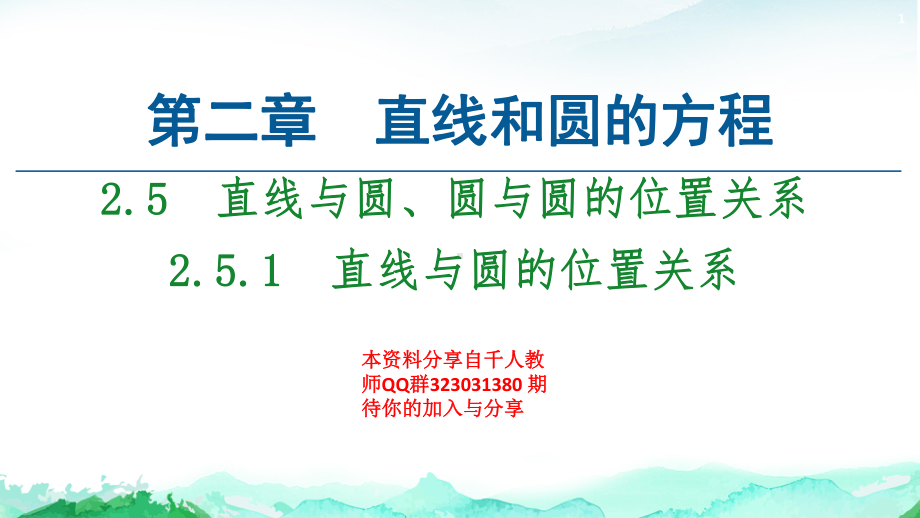 1

第二章　直线和圆的方程

2.5　直线与圆、圆与圆的位置关系

2.5.1　直线与圆的位置关系

本资料分享自千人教师QQ群323031380 期待你的加入与分享